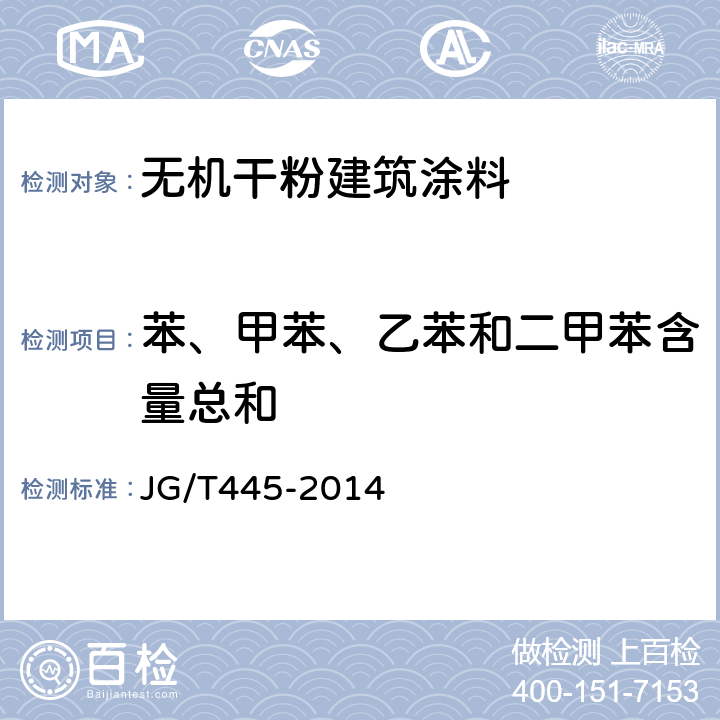 MA CNAS AL ilac-MRA

检测对象：无机干粉建筑涂料

检测项目：苯、甲苯、乙苯和二甲苯含量总和

检测标准：JG/T445-2014

百检
Baijiantest.com

做检测 上百检
400-151-7153